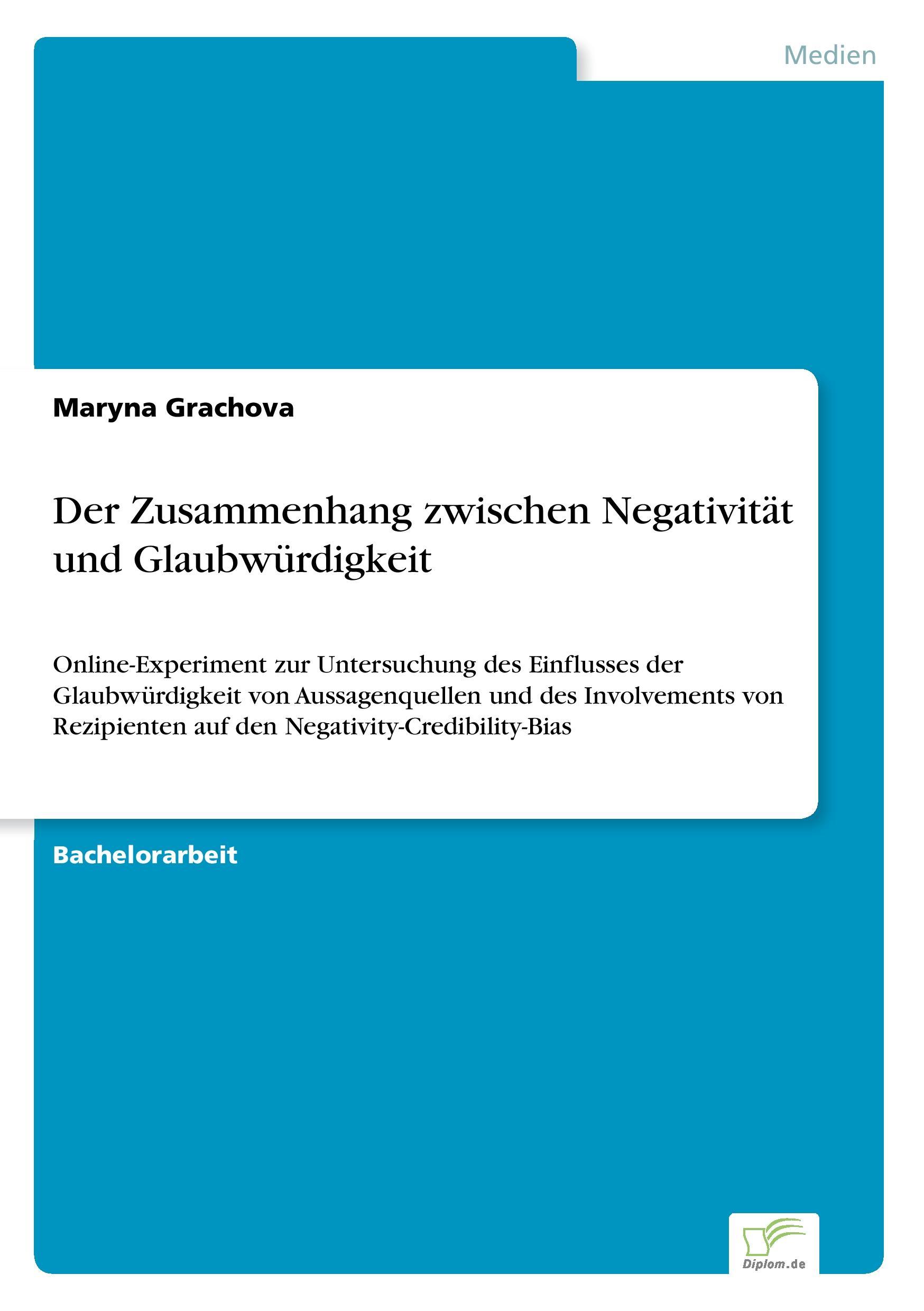 Medien

Maryna Grachova

Der Zusammenhang zwischen Negativität und Glaubwürdigkeit

Online-Experiment zur Untersuchung des Einflusses der Glaubwürdigkeit von Aussagenquellen und des Involvements von Rezipienten auf den Negativity-Credibility-Bias

Bachelorarbeit

Diplom.de